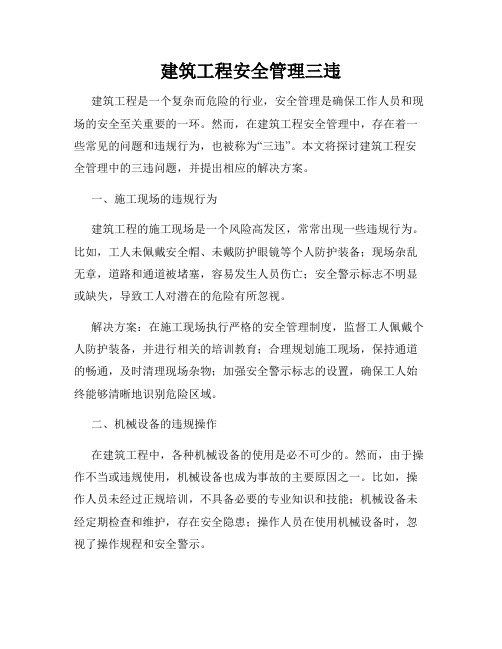 建筑工程安全管理三违

建筑工程是一个复杂而危险的行业，安全管理是确保工作人员和现场的安全至关重要的一环。然而，在建筑工程安全管理中，存在着一些常见的问题和违规行为，也被称为“三违”。本文将探讨建筑工程安全管理中的三违问题，并提出相应的解决方案。

一、施工现场的违规行为

建筑工程的施工现场是一个风险高发区，常常出现一些违规行为。比如，工人未佩戴安全帽、未戴防护眼镜等个人防护装备；现场杂乱无章，道路和通道被堵塞，容易发生人员伤亡；安全警示标志不明显或缺失，导致工人对潜在的危险有所忽视。

解决方案：在施工现场执行严格的安全管理制度，监督工人佩戴个人防护装备，并进行相关的培训教育；合理规划施工现场，保持通道的畅通，及时清理现场杂物；加强安全警示标志的设置，确保工人始终能够清晰地识别危险区域。

二、机械设备的违规操作

在建筑工程中，各种机械设备的使用是必不可少的。然而，由于操作不当或违规使用，机械设备也成为事故的主要原因之一。比如，操作人员未经过正规培训，不具备必要的专业知识和技能；机械设备未经定期检查和维护，存在安全隐患；操作人员在使用机械设备时，忽视了操作规程和安全警示。